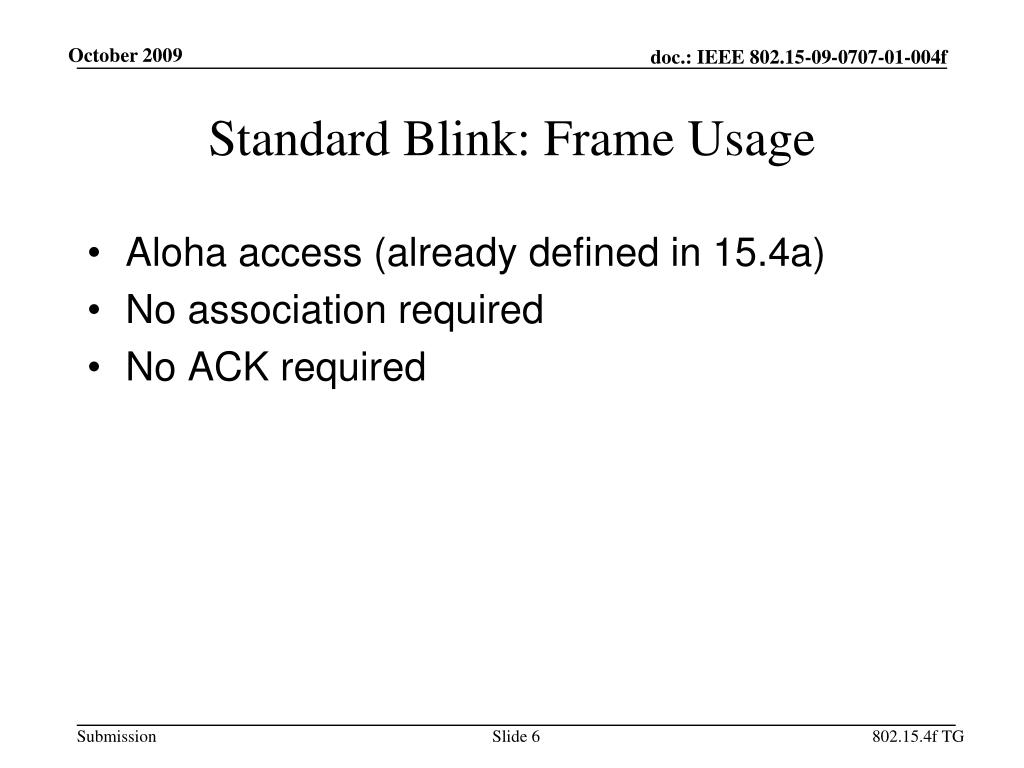 October 2009

doc.: IEEE 802.15-09-0707-01-004f

Standard Blink: Frame Usage

• Aloha access (already defined in 15.4a)
• No association required
• No ACK required

Submission

Slide 6

802.15.4f TG